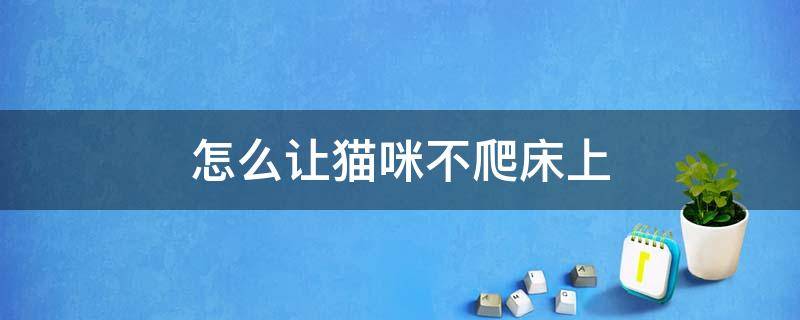 怎么让猫咪不爬床上